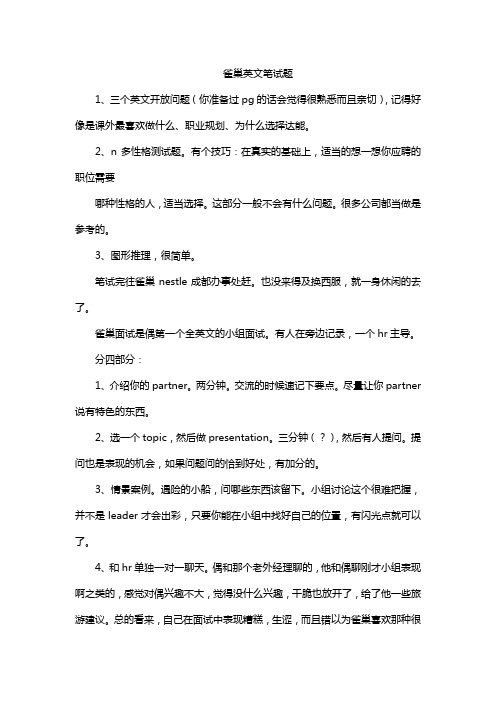 雀巢英文笔试题

1、三个英文开放问题（你准备过 pg 的话会觉得很熟悉而且亲切），记得好像是课外最喜欢做什么、职业规划、为什么选择达能。

2、n 多性格测试题。有个技巧：在真实的基础上，适当的想一想你应聘的职位需要

哪种性格的人，适当选择。这部分一般不会有什么问题。很多公司都当做是参考的。

3、图形推理，很简单。

笔试完往雀巢 nestle 成都办事处赶。也没来得及换西服，就一身休闲的去了。

雀巢面试是偶第一个全英文的小组面试。有人在旁边记录，一个 hr 主导。

分四部分：

1、介绍你的 partner。两分钟。交流的时候速记下要点。尽量让你 partner 说有特色的东西。

2、选一个 topic，然后做 presentation。三分钟（？），然后有人提问。提问也是表现的机会，如果问题问的恰到好处，有加分的。

3、情景案例。遇险的小船，问哪些东西该留下。小组讨论这个很难把握，并不是 leader 才会出彩，只要你能在小组中找好自己的位置，有闪光点就可以了。

4、和 hr 单独一对一聊天。偶和那个老外经理聊的，他和偶聊刚才小组表现啊之类的，感觉对偶兴趣不大，觉得没什么兴趣，干脆也放开了，给了他一些旅游建议。总的看来，自己在面试中表现糟糕，生涩，而且错以为雀巢喜欢那种很